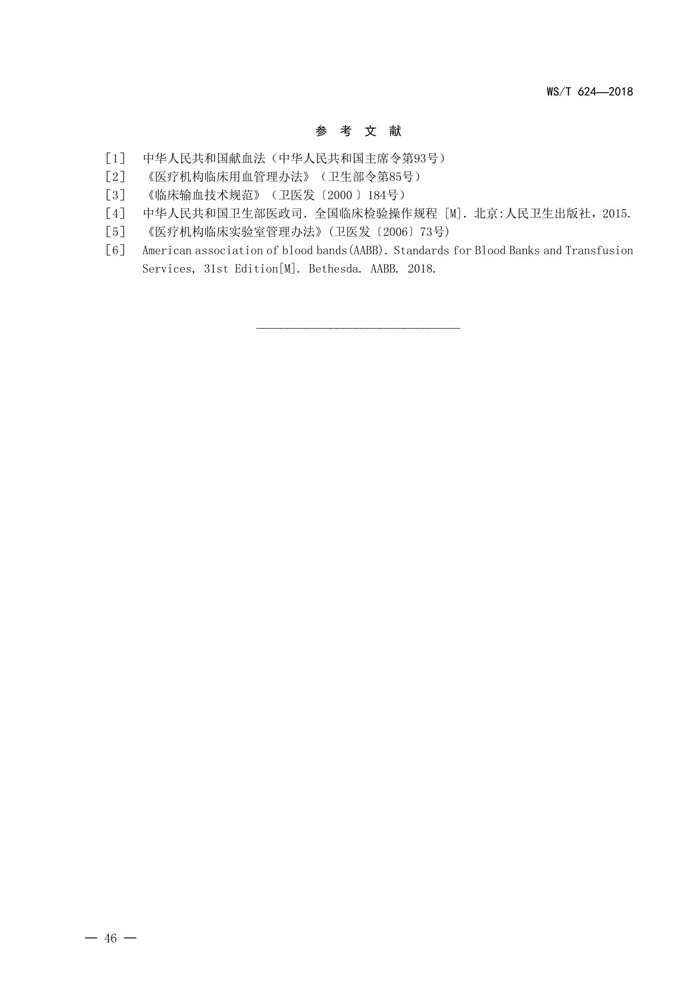 WS/T 624—2018

参 考 文 献

[1] 中华人民共和国献血法（中华人民共和国主席令第93号）
[2] 《医疗机构临床用血管理办法》（卫生部令第85号）
[3] 《临床输血技术规范》（卫医发〔2000〕184号）
[4] 中华人民共和国卫生部医政司. 全国临床检验操作规程 [M]. 北京:人民卫生出版社，2015.
[5] 《医疗机构临床实验室管理办法》(卫医发〔2006〕73号)
[6] American association of blood bands(AABB). Standards for Blood Banks and Transfusion Services, 31st Edition[M]. Bethesda. AABB. 2018.

— 46 —